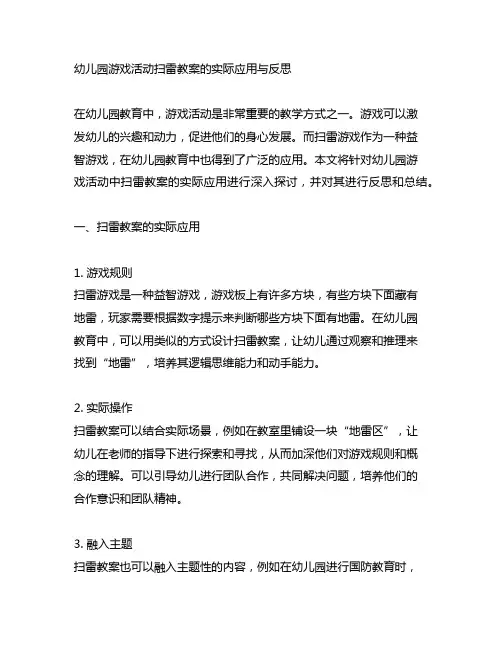 幼儿园游戏活动扫雷教案的实际应用与反思

在幼儿园教育中，游戏活动是非常重要的教学方式之一。游戏可以激发幼儿的兴趣和动力，促进他们的身心发展。而扫雷游戏作为一种益智游戏，在幼儿园教育中也得到了广泛的应用。本文将针对幼儿园游戏活动中扫雷教案的实际应用进行深入探讨，并对其进行反思和总结。

一、扫雷教案的实际应用

1. 游戏规则
扫雷游戏是一种益智游戏，游戏板上有许多方块，有些方块下面藏有地雷，玩家需要根据数字提示来判断哪些方块下面有地雷。在幼儿园教育中，可以用类似的方式设计扫雷教案，让幼儿通过观察和推理来找到“地雷”，培养其逻辑思维能力和动手能力。

2. 实际操作
扫雷教案可以结合实际场景，例如在教室里铺设一块“地雷区”，让幼儿在老师的指导下进行探索和寻找，从而加深他们对游戏规则和概念的理解。可以引导幼儿进行团队合作，共同解决问题，培养他们的合作意识和团队精神。

3. 融入主题
扫雷教案也可以融入主题性的内容，例如在幼儿园进行国防教育时，